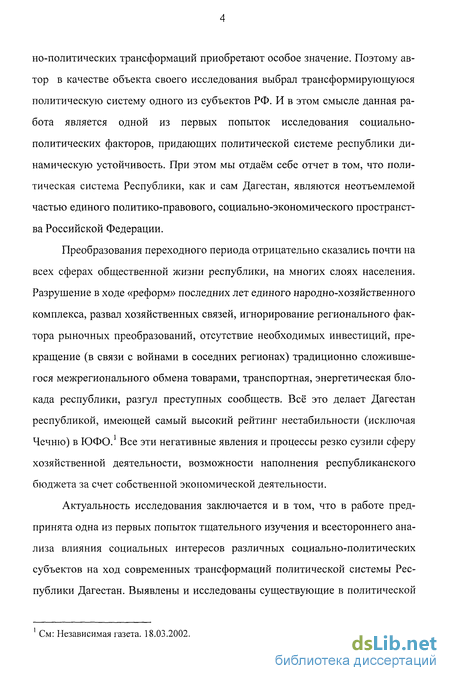 4

но-политических трансформаций приобретают особое значение. Поэтому автор в качестве объекта своего исследования выбрал трансформирующуюся политическую систему одного из субъектов РФ. И в этом смысле данная работа является одной из первых попыток исследования социально-политических факторов, придающих политической системе республики динамическую устойчивость. При этом мы отдаём себе отчет в том, что политическая система Республики, как и сам Дагестан, являются неотъемлемой частью единого политико-правового, социально-экономического пространства Российской Федерации.

Преобразования переходного периода отрицательно сказались почти на всех сферах общественной жизни республики, на многих слоях населения. Разрушение в ходе «реформ» последних лет единого народно-хозяйственного комплекса, развал хозяйственных связей, игнорирование регионального фактора рыночных преобразований, отсутствие необходимых инвестиций, прекращение (в связи с войнами в соседних регионах) традиционно сложившегося межрегионального обмена товарами, транспортная, энергетическая блокада республики, разгул преступных сообществ. Всё это делает Дагестан республикой, имеющей самый высокий рейтинг нестабильности (исключая Чечню) в ЮФО.$^1$ Все эти негативные явления и процессы резко сузили сферу хозяйственной деятельности, возможности наполнения республиканского бюджета за счет собственной экономической деятельности.

Актуальность исследования заключается и в том, что в работе предпринята одна из первых попыток тщательного изучения и всестороннего анализа влияния социальных интересов различных социально-политических субъектов на ход современных трансформаций политической системы Республики Дагестан. Выявлены и исследованы существующие в политической

$^1$ См: Независимая газета. 18.03.2002.

dsLib.net
библиотека диссертаций